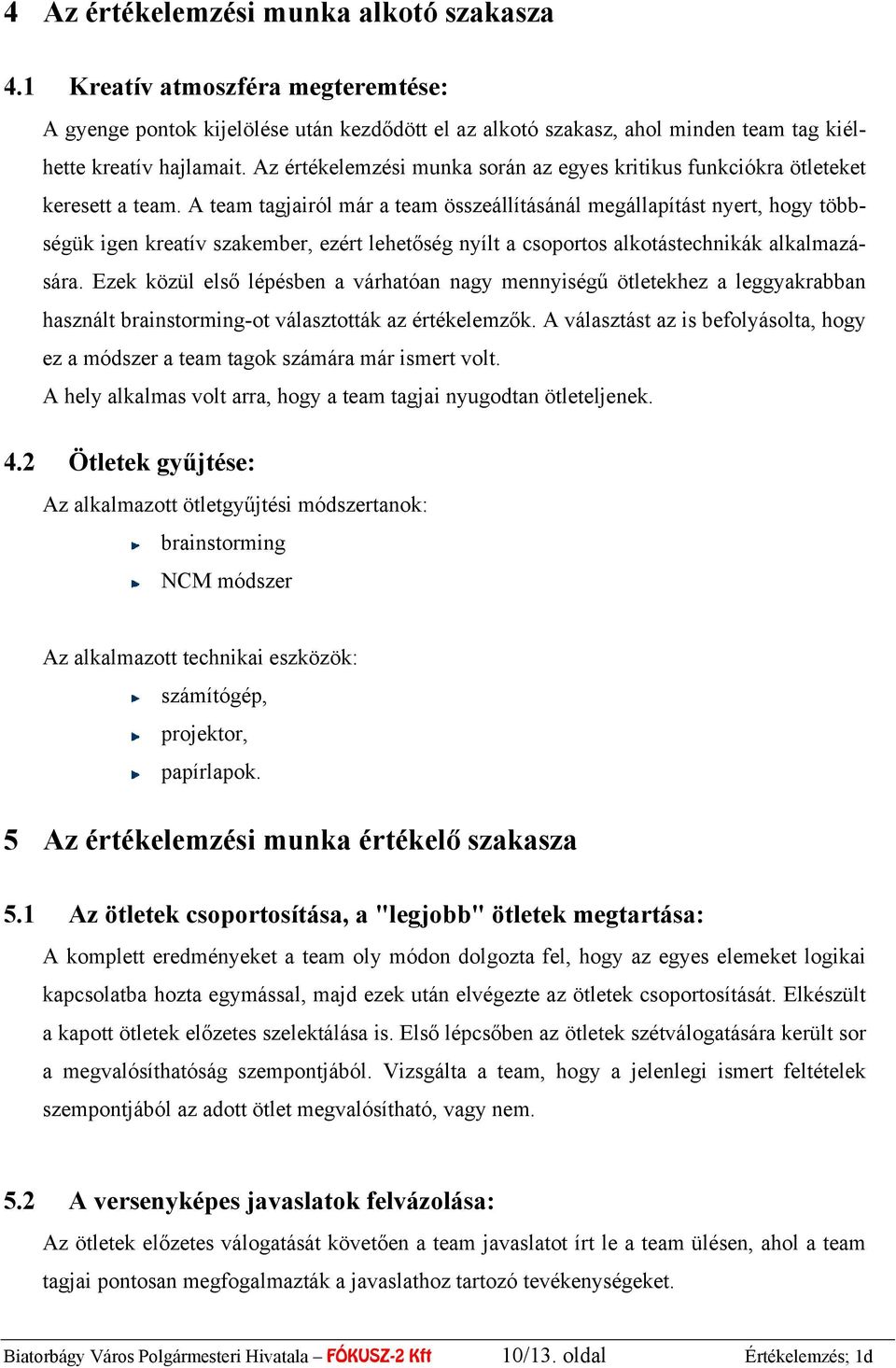 4 Az értékelemzési munka alkotó szakasza

4.1 Kreatív atmoszféra megteremtése:

A gyenge pontok kijelölése után kezdődött el az alkotó szakasz, ahol minden team tag kiélhette kreatív hajlamait. Az értékelemzési munka során az egyes kritikus funkciókra ötleteket keresett a team. A team tagjairól már a team összeállításánál megállapítást nyert, hogy többségük igen kreatív szakember, ezért lehetőség nyílt a csoportos alkotástechnikák alkalmazására. Ezek közül első lépésben a várhatóan nagy mennyiségű ötletekhez a leggyakrabban használt brainstorming-ot választották az értékelemzők. A választást az is befolyásolta, hogy ez a módszer a team tagok számára már ismert volt.

A hely alkalmas volt arra, hogy a team tagjai nyugodtan ötleteljenek.

4.2 Ötletek gyűjtése:

Az alkalmazott ötletgyűjtési módszertanok:

brainstorming

NCM módszer

Az alkalmazott technikai eszközök:

számítógép,

projektor,

papírlapok.

5 Az értékelemzési munka értékelő szakasza

5.1 Az ötletek csoportosítása, a "legjobb" ötletek megtartása:

A komplett eredményeket a team oly módon dolgozta fel, hogy az egyes elemeket logikai kapcsolatba hozta egymással, majd ezek után elvégezte az ötletek csoportosítását. Elkészült a kapott ötletek előzetes szelektálása is. Első lépcsőben az ötletek szétválogatására került sor a megvalósíthatóság szempontjából. Vizsgálta a team, hogy a jelenlegi ismert feltételek szempontjából az adott ötlet megvalósítható, vagy nem.

5.2 A versenyképes javaslatok felvázolása:

Az ötletek előzetes válogatását követően a team javaslatot írt le a team ülésen, ahol a team tagjai pontosan megfogalmazták a javaslathoz tartozó tevékenységeket.

Biatorbágy Város Polgármesteri Hivatala – FÓKUSZ-2 Kft 10/13. oldal Értékelemzés; 1d